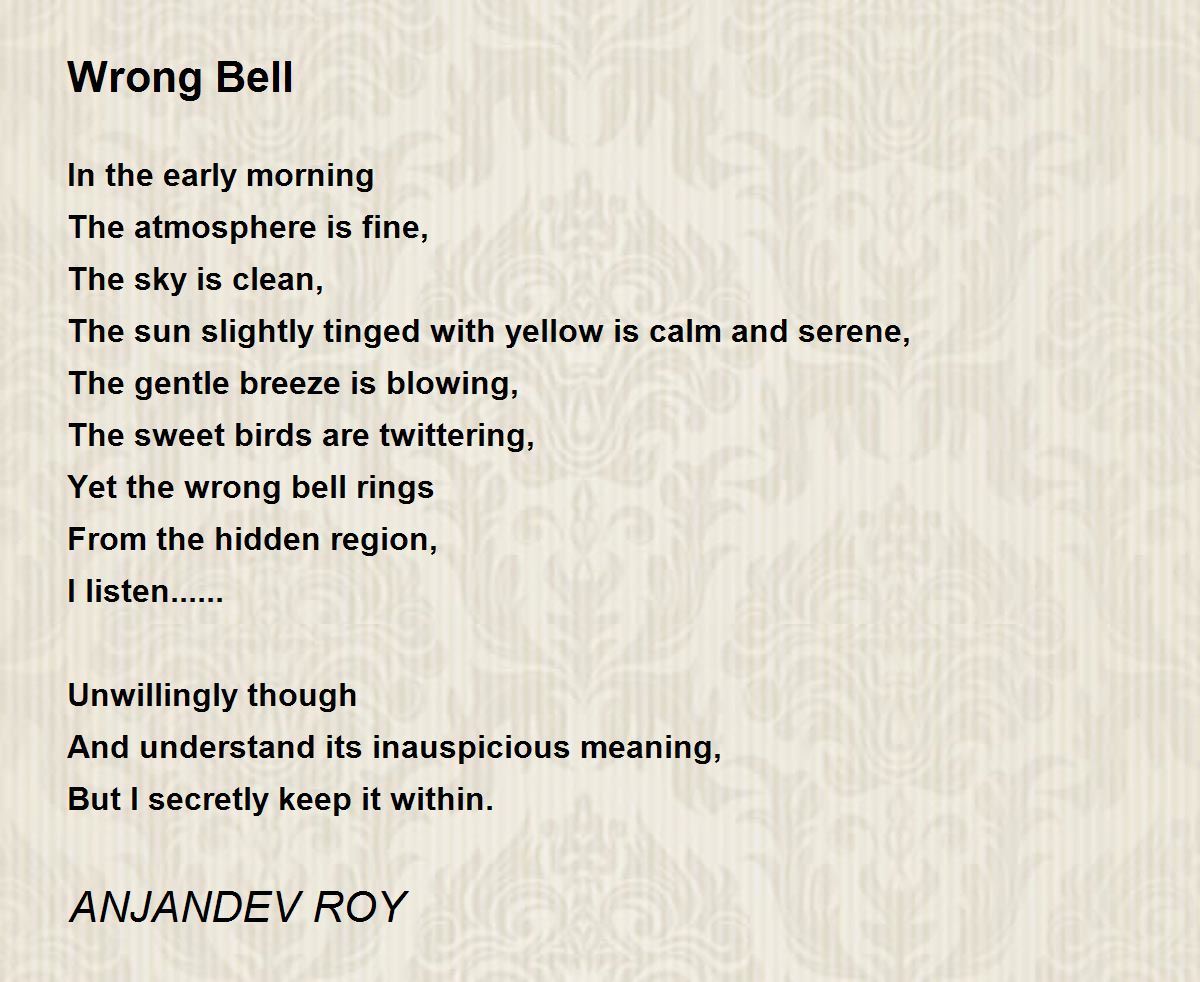 Wrong Bell

In the early morning
The atmosphere is fine,
The sky is clean,
The sun slightly tinged with yellow is calm and serene,
The gentle breeze is blowing,
The sweet birds are twittering,
Yet the wrong bell rings
From the hidden region,
I listen......

Unwillingly though
And understand its inauspicious meaning,
But I secretly keep it within.

ANJANDEV ROY